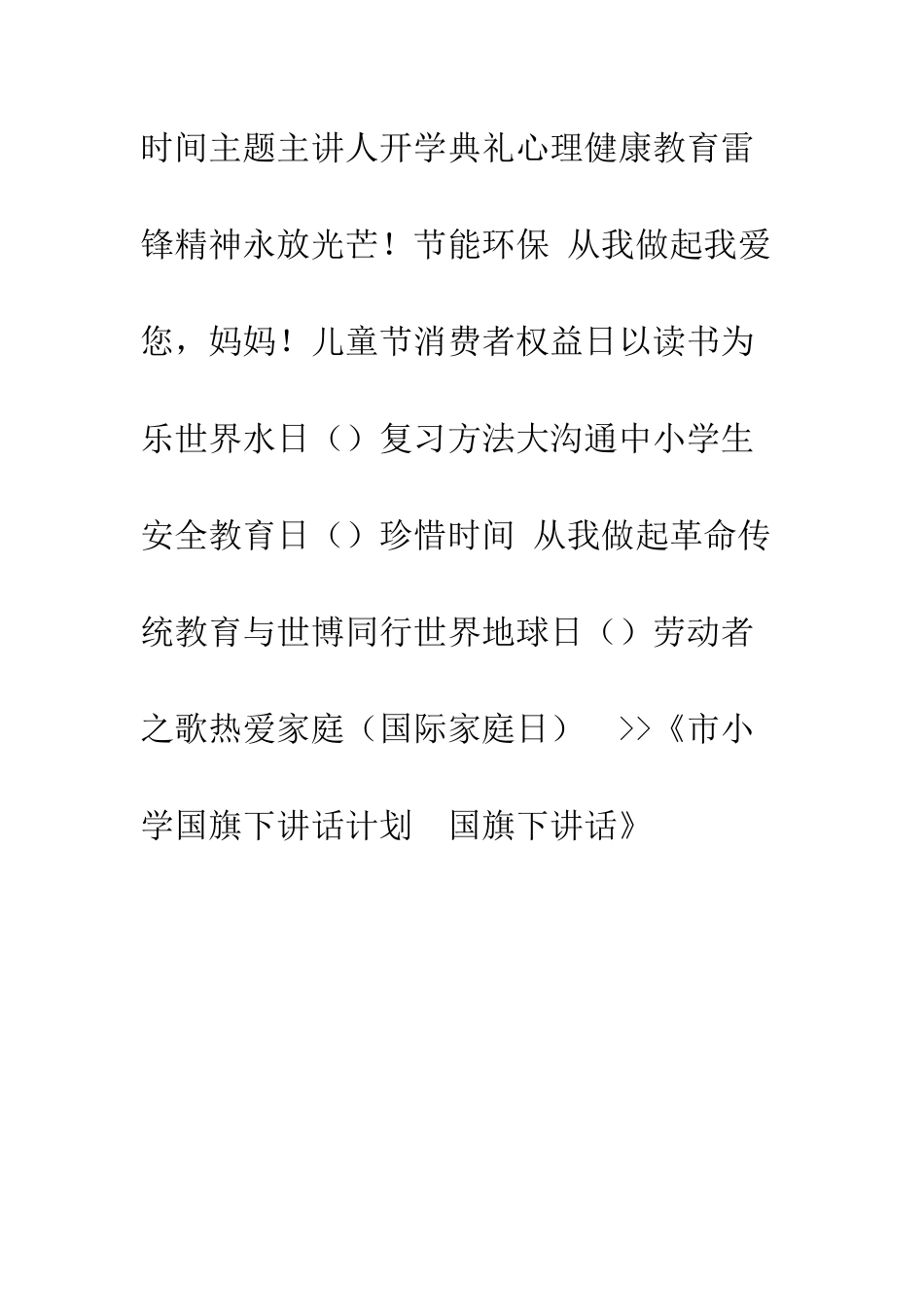 时间主题主讲人开学典礼心理健康教育雷锋精神永放光芒！节能环保 从我做起我爱您，妈妈！儿童节消费者权益日以读书为乐世界水日（）复习方法大沟通中小学生安全教育日（）珍惜时间 从我做起革命传统教育与世博同行世界地球日（）劳动者之歌热爱家庭（国际家庭日） >>《市小学国旗下讲话计划 国旗下讲话》